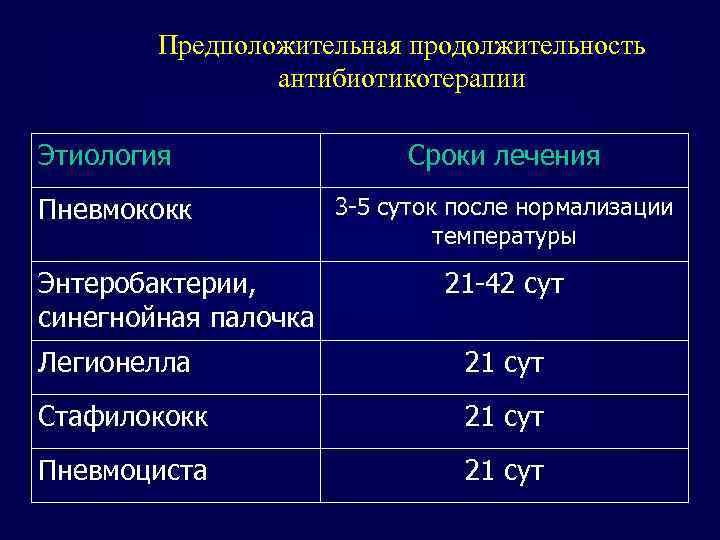 Предположительная продолжительность антибиотикотерапии

| Этиология | Сроки лечения |
|---|---|
| Пневмококк | 3-5 суток после нормализации температуры |
| Энтеробактерии, синегнойная палочка | 21-42 сут |
| Легионелла | 21 сут |
| Стафилококк | 21 сут |
| Пневмоциста | 21 сут |